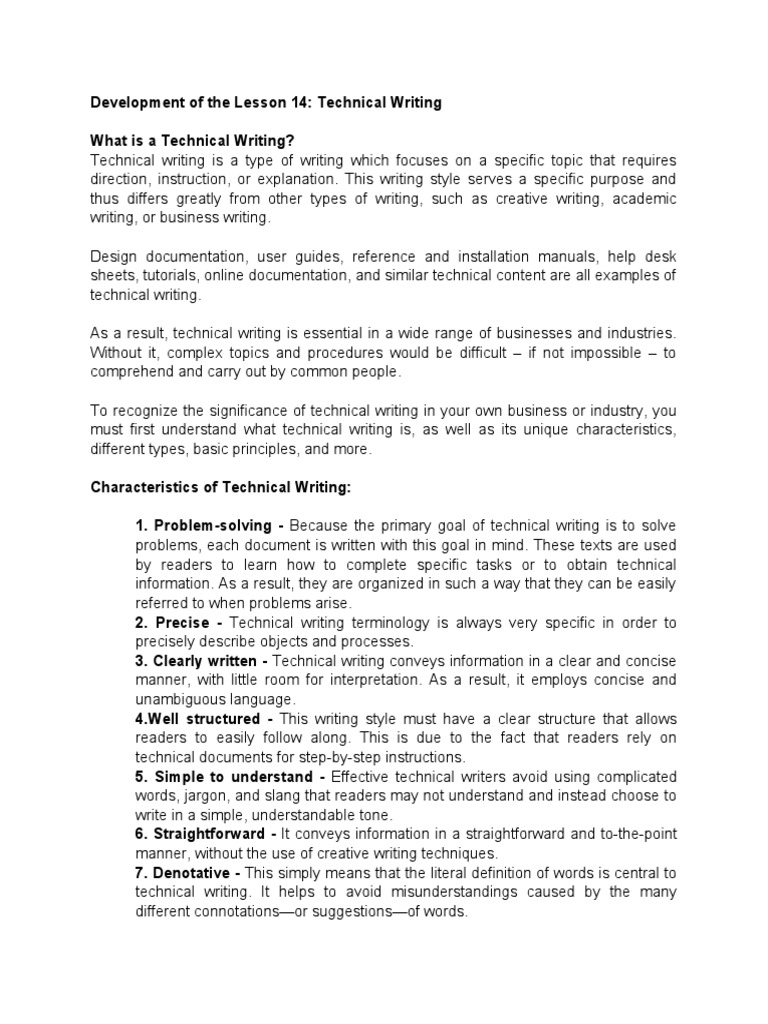 Development of the Lesson 14: Technical Writing

What is a Technical Writing?
Technical writing is a type of writing which focuses on a specific topic that requires direction, instruction, or explanation. This writing style serves a specific purpose and thus differs greatly from other types of writing, such as creative writing, academic writing, or business writing.

Design documentation, user guides, reference and installation manuals, help desk sheets, tutorials, online documentation, and similar technical content are all examples of technical writing.

As a result, technical writing is essential in a wide range of businesses and industries. Without it, complex topics and procedures would be difficult – if not impossible – to comprehend and carry out by common people.

To recognize the significance of technical writing in your own business or industry, you must first understand what technical writing is, as well as its unique characteristics, different types, basic principles, and more.

Characteristics of Technical Writing:

1. Problem-solving - Because the primary goal of technical writing is to solve problems, each document is written with this goal in mind. These texts are used by readers to learn how to complete specific tasks or to obtain technical information. As a result, they are organized in such a way that they can be easily referred to when problems arise.
2. Precise - Technical writing terminology is always very specific in order to precisely describe objects and processes.
3. Clearly written - Technical writing conveys information in a clear and concise manner, with little room for interpretation. As a result, it employs concise and unambiguous language.
4.Well structured - This writing style must have a clear structure that allows readers to easily follow along. This is due to the fact that readers rely on technical documents for step-by-step instructions.
5. Simple to understand - Effective technical writers avoid using complicated words, jargon, and slang that readers may not understand and instead choose to write in a simple, understandable tone.
6. Straightforward - It conveys information in a straightforward and to-the-point manner, without the use of creative writing techniques.
7. Denotative - This simply means that the literal definition of words is central to technical writing. It helps to avoid misunderstandings caused by the many different connotations—or suggestions—of words.